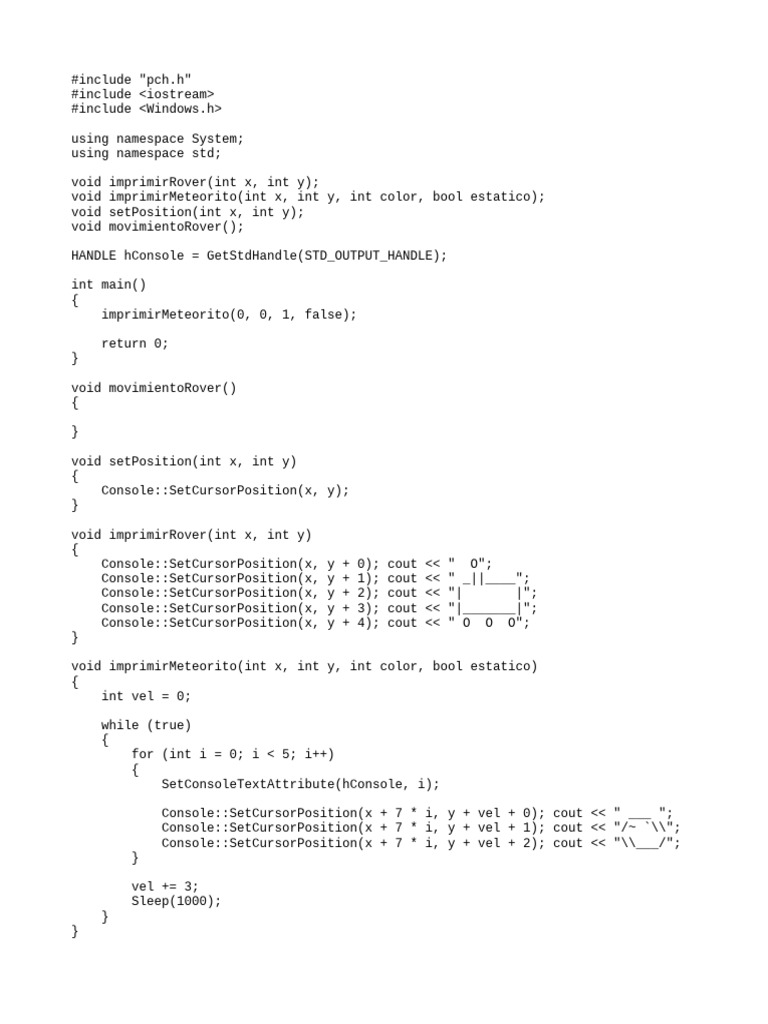 #include "pch.h"
#include <iostream>
#include <Windows.h>

using namespace System;
using namespace std;

void imprimirRover(int x, int y);
void imprimirMeteorito(int x, int y, int color, bool estatico);
void setPosition(int x, int y);
void movimientoRover();

HANDLE hConsole = GetStdHandle(STD_OUTPUT_HANDLE);

int main()
{
    imprimirMeteorito(0, 0, 1, false);

    return 0;
}

void movimientoRover()
{

}

void setPosition(int x, int y)
{
    Console::SetCursorPosition(x, y);
}

void imprimirRover(int x, int y)
{
    Console::SetCursorPosition(x, y + 0); cout << "  O";
    Console::SetCursorPosition(x, y + 1); cout << " _||____";
    Console::SetCursorPosition(x, y + 2); cout << "|       |";
    Console::SetCursorPosition(x, y + 3); cout << "|_______|";
    Console::SetCursorPosition(x, y + 4); cout << " O  O  O";
}

void imprimirMeteorito(int x, int y, int color, bool estatico)
{
    int vel = 0;

    while (true)
    {
        for (int i = 0; i < 5; i++)
        {
            SetConsoleTextAttribute(hConsole, i);

            Console::SetCursorPosition(x + 7 * i, y + vel + 0); cout << " ___ ";
            Console::SetCursorPosition(x + 7 * i, y + vel + 1); cout << "/~ `\\";
            Console::SetCursorPosition(x + 7 * i, y + vel + 2); cout << "\\___/";
        }

        vel += 3;
        Sleep(1000);
    }
}